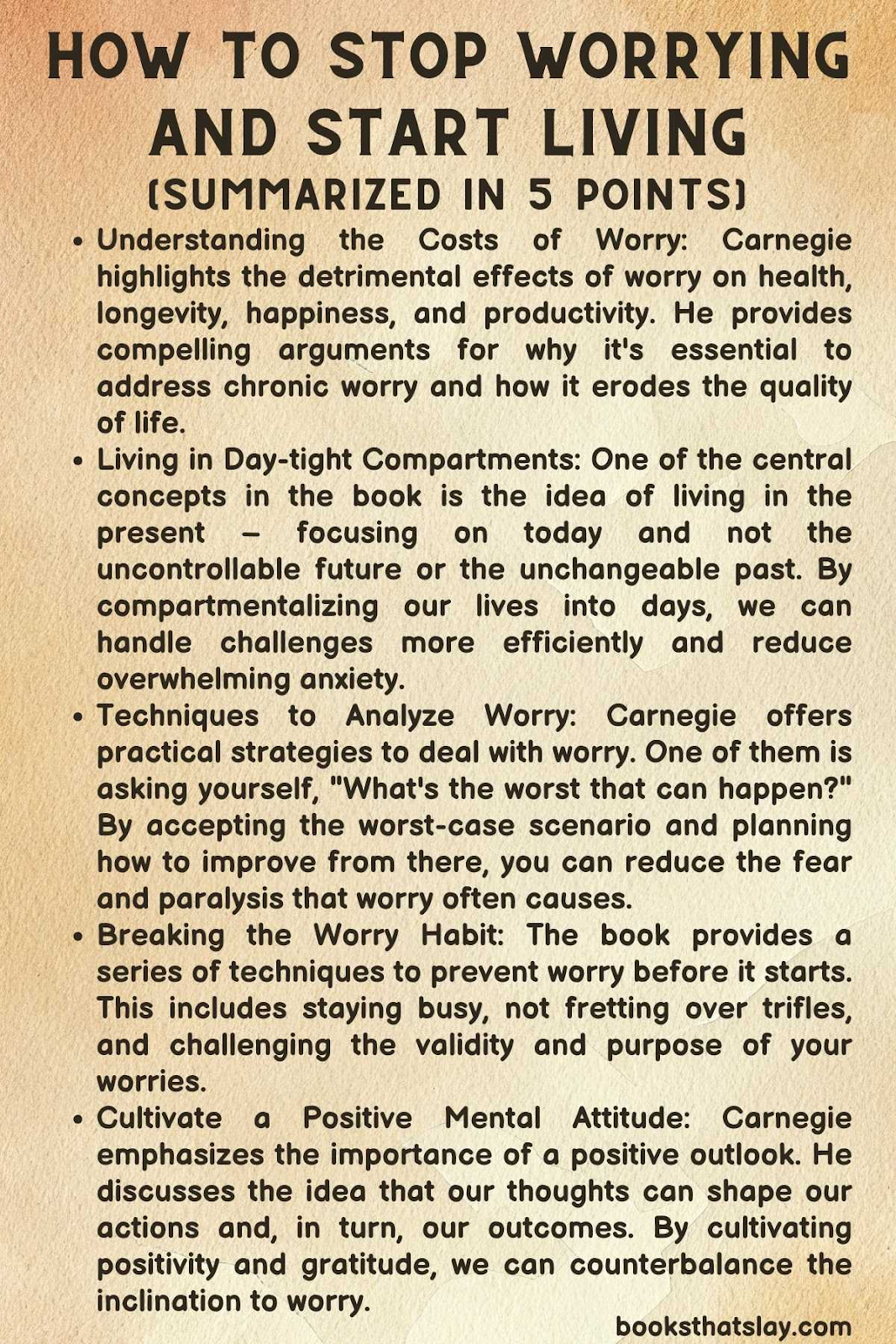 HOW TO STOP WORRYING AND START LIVING
(SUMMARIZED IN 5 POINTS)

• Understanding the Costs of Worry: Carnegie highlights the detrimental effects of worry on health, longevity, happiness, and productivity. He provides compelling arguments for why it's essential to address chronic worry and how it erodes the quality of life.
• Living in Day-tight Compartments: One of the central concepts in the book is the idea of living in the present – focusing on today and not the uncontrollable future or the unchangeable past. By compartmentalizing our lives into days, we can handle challenges more efficiently and reduce overwhelming anxiety.
• Techniques to Analyze Worry: Carnegie offers practical strategies to deal with worry. One of them is asking yourself, "What's the worst that can happen?" By accepting the worst-case scenario and planning how to improve from there, you can reduce the fear and paralysis that worry often causes.
• Breaking the Worry Habit: The book provides a series of techniques to prevent worry before it starts. This includes staying busy, not fretting over trifles, and challenging the validity and purpose of your worries.
• Cultivate a Positive Mental Attitude: Carnegie emphasizes the importance of a positive outlook. He discusses the idea that our thoughts can shape our actions and, in turn, our outcomes. By cultivating positivity and gratitude, we can counterbalance the inclination to worry.

booksthatslay.com